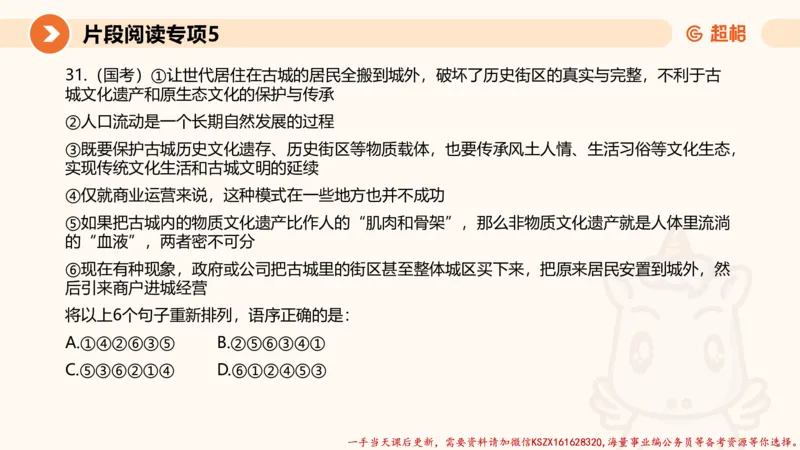 片段阅读专项5

超格

31.（国考）①让世代居住在古城的居民全搬到城外，破坏了历史街区的真实与完整，不利于古城文化遗产和原生态文化的保护与传承

②人口流动是一个长期自然发展的过程

③既要保护古城历史文化遗存、历史街区等物质载体，也要传承风土人情、生活习俗等文化生态，实现传统文化生活和古城文明的延续

④仅就商业运营来说，这种模式在一些地方也并不成功

⑤如果把古城内的物质文化遗产比作人的“肌肉和骨架”，那么非物质文化遗产就是人体里流淌的“血液”，两者密不可分

⑥现在有种现象，政府或公司把古城里的街区甚至整体城区买下来，把原来居民安置到城外，然后引来商户进城经营

将以上6个句子重新排列，语序正确的是：

A.①④②⑥③⑤　　B.②⑤⑥③④①

C.⑤③⑥②①④　　D.⑥①②④⑤③

一手当天课后更新，需要资料请加微信KSZX161628320，海量事业编公务员等备考资源等你选择。